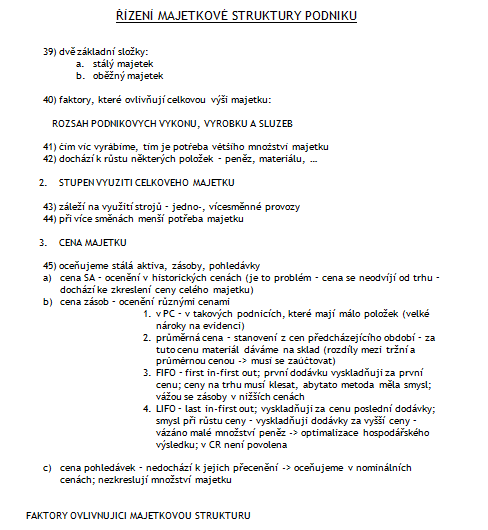 ŘÍZENÍ MAJETKOVÉ STRUKTURY PODNIKU

39) dvě základní složky:
a. stálý majetek
b. oběžný majetek

40) faktory, které ovlivňují celkovou výši majetku:

ROZSAH PODNIKOVYCH VYKONU, VYROBKU A SLUZEB

41) čím víc vyrábíme, tím je potřeba většího množství majetku
42) dochází k růstu některých položek - peněz, materiálu, ...

2. STUPEN VYUZITI CELKOVEHO MAJETKU

43) záleží na využití strojů - jedno-, vícesměnné provozy
44) při více směnách menší potřeba majetku

3. CENA MAJETKU

45) oceňujeme stálá aktiva, zásoby, pohledávky
a) cena SA - ocenění v historických cenách (je to problém - cena se neodvíjí od trhu - dochází ke zkreslení ceny celého majetku)
b) cena zásob - ocenění různými cenami
1. v PC - v takových podnicích, které mají málo položek (velké nároky na evidenci)
2. průměrná cena - stanovení z cen předcházejícího období - za tuto cenu materiál dáváme na sklad (rozdíly mezi tržní a průměrnou cenou -> musí se zaúčtovat)
3. FIFO - first in-first out; první dodávku vyskladňuji za první cenu; ceny na trhu musí klesat, aby tato metoda měla smysl; vážou se zásoby v nižších cenách
4. LIFO - last in-first out; vyskladňuji za cenu poslední dodávky; smysl při růstu ceny - vyskladňuji dodávky za vyšší ceny - vázáno malé množství peněz -> optimalizace hospodářského výsledku; v CR není povolena

c) cena pohledávek - nedochází k jejich přecenění -> oceňujeme v nominálních cenách; nezkreslují množství majetku

FAKTORY OVLIVNUJICI MAJETKOVOU STRUKTURU